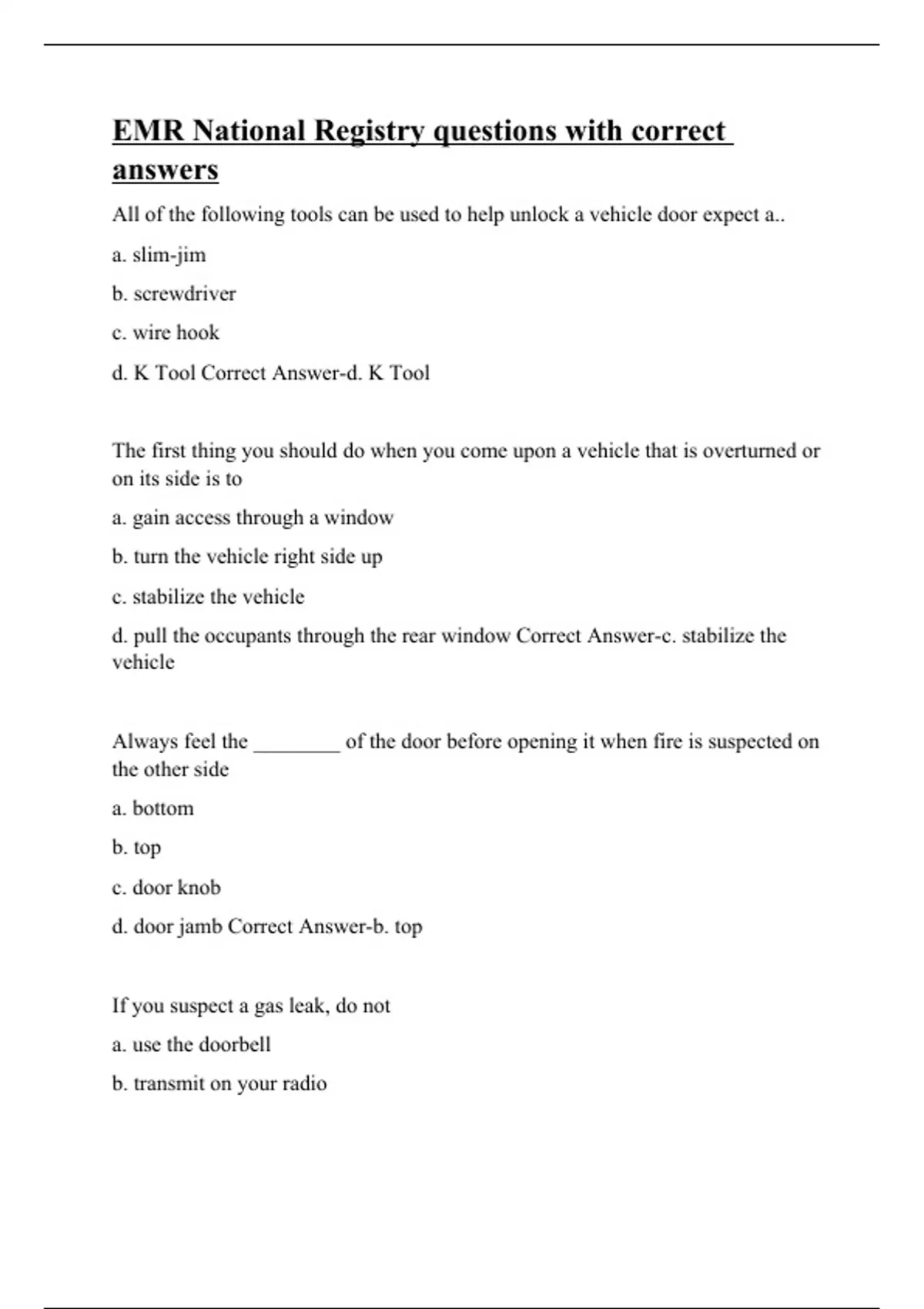 EMR National Registry questions with correct answers

All of the following tools can be used to help unlock a vehicle door expect a..

a. slim-jim

b. screwdriver

c. wire hook

d. K Tool Correct Answer-d. K Tool

The first thing you should do when you come upon a vehicle that is overturned or on its side is to

a. gain access through a window

b. turn the vehicle right side up

c. stabilize the vehicle

d. pull the occupants through the rear window Correct Answer-c. stabilize the vehicle

Always feel the ________ of the door before opening it when fire is suspected on the other side

a. bottom

b. top

c. door knob

d. door jamb Correct Answer-b. top

If you suspect a gas leak, do not

a. use the doorbell

b. transmit on your radio